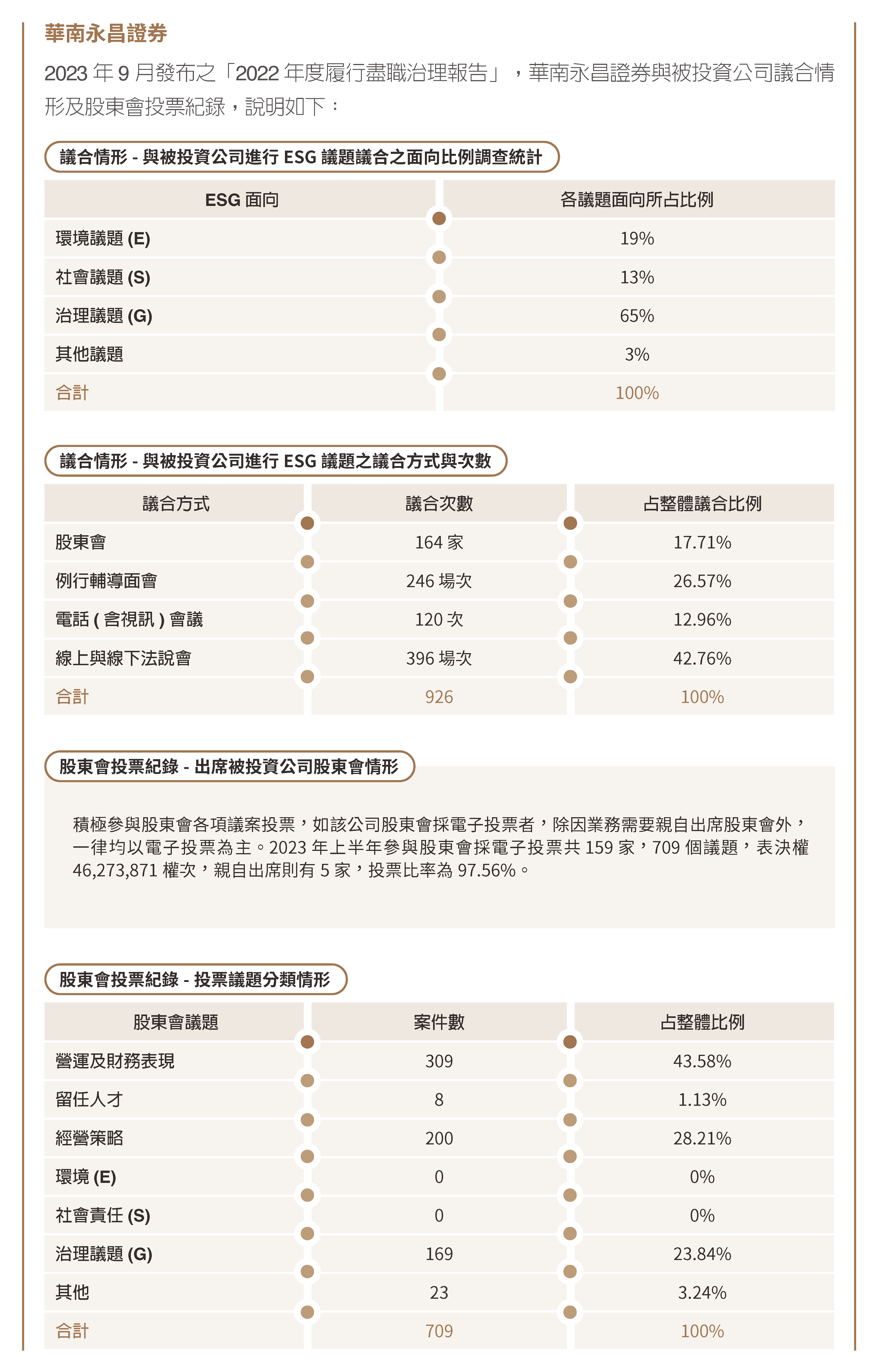 華南永昌證券

2023 年 9 月發布之「2022 年度履行盡職治理報告」，華南永昌證券與被投資公司議合情形及股東會投票紀錄，說明如下：

議合情形 - 與被投資公司進行 ESG 議題議合之面向比例調查統計

| ESG 面向 | 各議題面向所占比例 |
|---|---|
| 環境議題 (E) | 19% |
| 社會議題 (S) | 13% |
| 治理議題 (G) | 65% |
| 其他議題 | 3% |
| 合計 | 100% |

議合情形 - 與被投資公司進行 ESG 議題之議合方式與次數

| 議合方式 | 議合次數 | 占整體議合比例 |
|---|---|---|
| 股東會 | 164 家 | 17.71% |
| 例行輔導面會 | 246 場次 | 26.57% |
| 電話 ( 含視訊 ) 會議 | 120 次 | 12.96% |
| 線上與線下法說會 | 396 場次 | 42.76% |
| 合計 | 926 | 100% |

股東會投票紀錄 - 出席被投資公司股東會情形

積極參與股東會各項議案投票，如該公司股東會採電子投票者，除因業務需要親自出席股東會外，一律均以電子投票為主。2023 年上半年參與股東會採電子投票共 159 家，709 個議題，表決權 46,273,871 權次，親自出席則有 5 家，投票比率為 97.56%。

股東會投票紀錄 - 投票議題分類情形

| 股東會議題 | 案件數 | 占整體比例 |
|---|---|---|
| 營運及財務表現 | 309 | 43.58% |
| 留任人才 | 8 | 1.13% |
| 經營策略 | 200 | 28.21% |
| 環境 (E) | 0 | 0% |
| 社會責任 (S) | 0 | 0% |
| 治理議題 (G) | 169 | 23.84% |
| 其他 | 23 | 3.24% |
| 合計 | 709 | 100% |